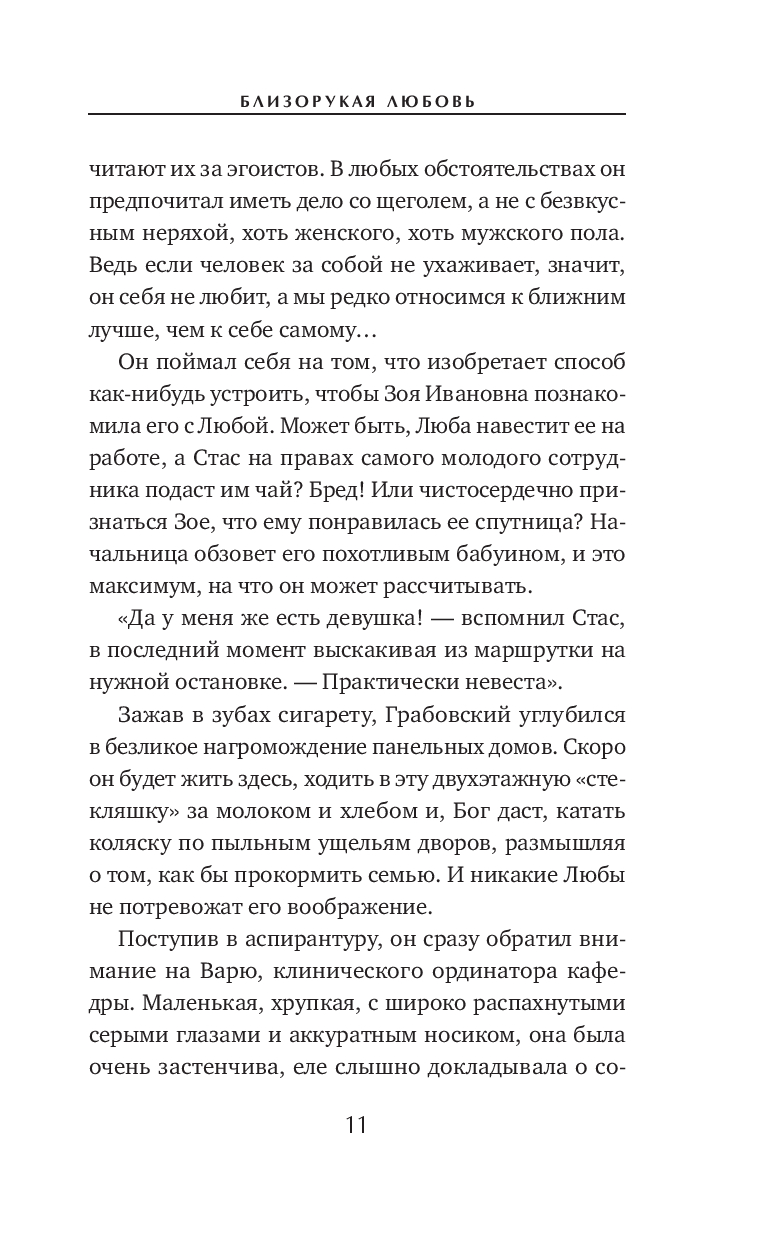 БЛИЗОРУКАЯ ЛЮБОВЬ

читают их за эгоистов. В любых обстоятельствах он предпочитал иметь дело со щеголем, а не с безвкусным неряхой, хоть женского, хоть мужского пола. Ведь если человек за собой не ухаживает, значит, он себя не любит, а мы редко относимся к ближним лучше, чем к себе самому…

Он поймал себя на том, что изобретает способ как-нибудь устроить, чтобы Зоя Ивановна познакомила его с Любой. Может быть, Люба навестит ее на работе, а Стас на правах самого молодого сотрудника подаст им чай? Бред! Или чистосердечно признаться Зое, что ему понравилась ее спутница? Начальница обзовет его похотливым бабуином, и это максимум, на что он может рассчитывать.

«Да у меня же есть девушка! — вспомнил Стас, в последний момент выскакивая из маршрутки на нужной остановке. — Практически невеста».

Зажав в зубах сигарету, Грабовский углубился в безликое нагромождение панельных домов. Скоро он будет жить здесь, ходить в эту двухэтажную «стекляшку» за молоком и хлебом и, Бог даст, катать коляску по пыльным ущельям дворов, размышляя о том, как бы прокормить семью. И никакие Любы не потревожат его воображение.

Поступив в аспирантуру, он сразу обратил внимание на Варю, клинического ординатора кафедры. Маленькая, хрупкая, с широко распахнутыми серыми глазами и аккуратным носиком, она была очень застенчива, еле слышно докладывала о со-

11